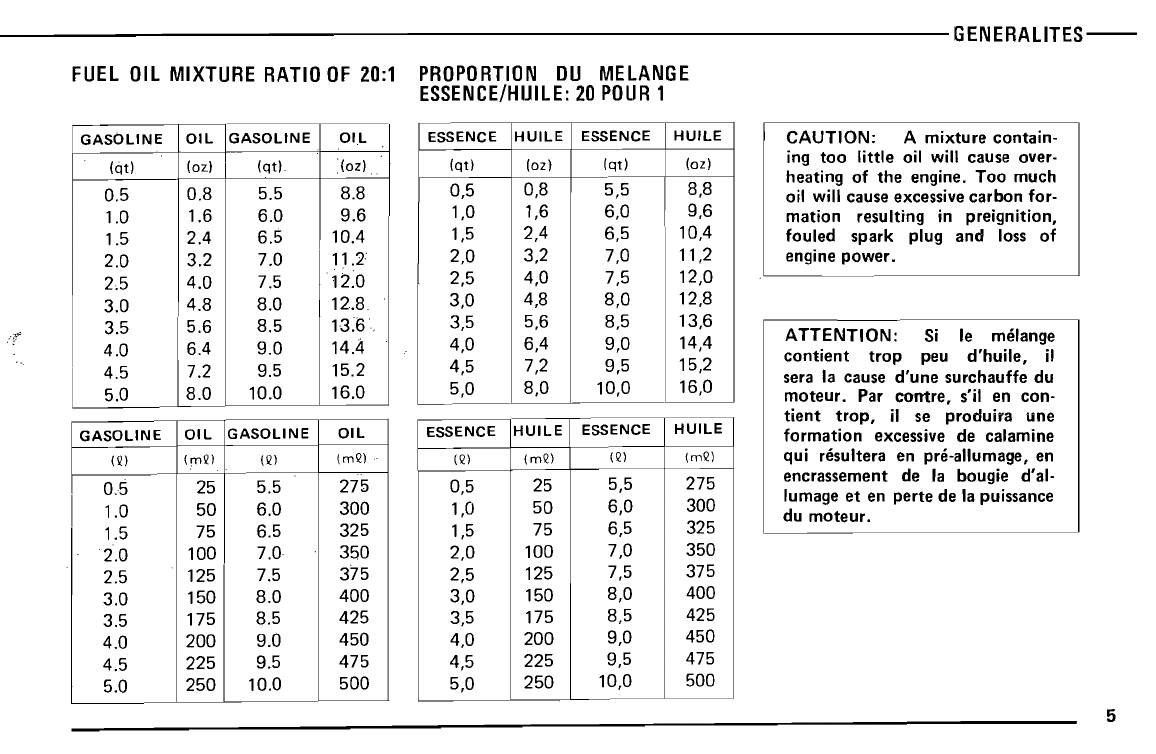 GENERALITES

FUEL OIL MIXTURE RATIO OF 20:1

| GASOLINE | OIL | GASOLINE | OIL |
|---|---|---|---|
| (qt) | (oz) | (qt) | (oz) |
| 0.5 | 0.8 | 5.5 | 8.8 |
| 1.0 | 1.6 | 6.0 | 9.6 |
| 1.5 | 2.4 | 6.5 | 10.4 |
| 2.0 | 3.2 | 7.0 | 11.2 |
| 2.5 | 4.0 | 7.5 | 12.0 |
| 3.0 | 4.8 | 8.0 | 12.8 |
| 3.5 | 5.6 | 8.5 | 13.6 |
| 4.0 | 6.4 | 9.0 | 14.4 |
| 4.5 | 7.2 | 9.5 | 15.2 |
| 5.0 | 8.0 | 10.0 | 16.0 |

| GASOLINE | OIL | GASOLINE | OIL |
|---|---|---|---|
| (ℓ) | (mℓ) | (ℓ) | (mℓ) |
| 0.5 | 25 | 5.5 | 275 |
| 1.0 | 50 | 6.0 | 300 |
| 1.5 | 75 | 6.5 | 325 |
| 2.0 | 100 | 7.0 | 350 |
| 2.5 | 125 | 7.5 | 375 |
| 3.0 | 150 | 8.0 | 400 |
| 3.5 | 175 | 8.5 | 425 |
| 4.0 | 200 | 9.0 | 450 |
| 4.5 | 225 | 9.5 | 475 |
| 5.0 | 250 | 10.0 | 500 |

PROPORTION DU MELANGE ESSENCE/HUILE: 20 POUR 1

| ESSENCE | HUILE | ESSENCE | HUILE |
|---|---|---|---|
| (qt) | (oz) | (qt) | (oz) |
| 0,5 | 0,8 | 5,5 | 8,8 |
| 1,0 | 1,6 | 6,0 | 9,6 |
| 1,5 | 2,4 | 6,5 | 10,4 |
| 2,0 | 3,2 | 7,0 | 11,2 |
| 2,5 | 4,0 | 7,5 | 12,0 |
| 3,0 | 4,8 | 8,0 | 12,8 |
| 3,5 | 5,6 | 8,5 | 13,6 |
| 4,0 | 6,4 | 9,0 | 14,4 |
| 4,5 | 7,2 | 9,5 | 15,2 |
| 5,0 | 8,0 | 10,0 | 16,0 |

| ESSENCE | HUILE | ESSENCE | HUILE |
|---|---|---|---|
| (ℓ) | (mℓ) | (ℓ) | (mℓ) |
| 0,5 | 25 | 5,5 | 275 |
| 1,0 | 50 | 6,0 | 300 |
| 1,5 | 75 | 6,5 | 325 |
| 2,0 | 100 | 7,0 | 350 |
| 2,5 | 125 | 7,5 | 375 |
| 3,0 | 150 | 8,0 | 400 |
| 3,5 | 175 | 8,5 | 425 |
| 4,0 | 200 | 9,0 | 450 |
| 4,5 | 225 | 9,5 | 475 |
| 5,0 | 250 | 10,0 | 500 |

CAUTION: A mixture containing too little oil will cause overheating of the engine. Too much oil will cause excessive carbon formation resulting in preignition, fouled spark plug and loss of engine power.

ATTENTION: Si le mélange contient trop peu d'huile, il sera la cause d'une surchauffe du moteur. Par contre, s'il en contient trop, il se produira une formation excessive de calamine qui résultera en pré-allumage, en encrassement de la bougie d'allumage et en perte de la puissance du moteur.

5